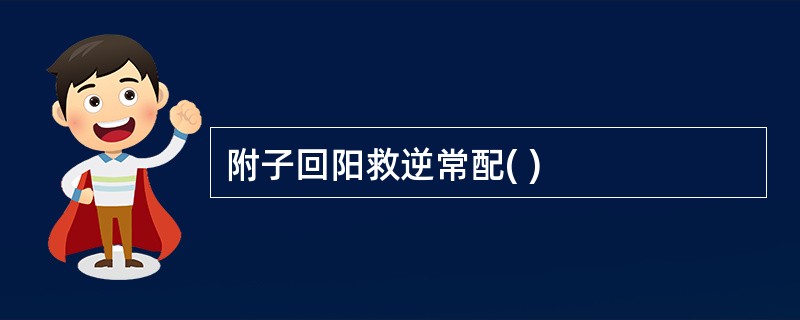 附子回阳救逆常配( )